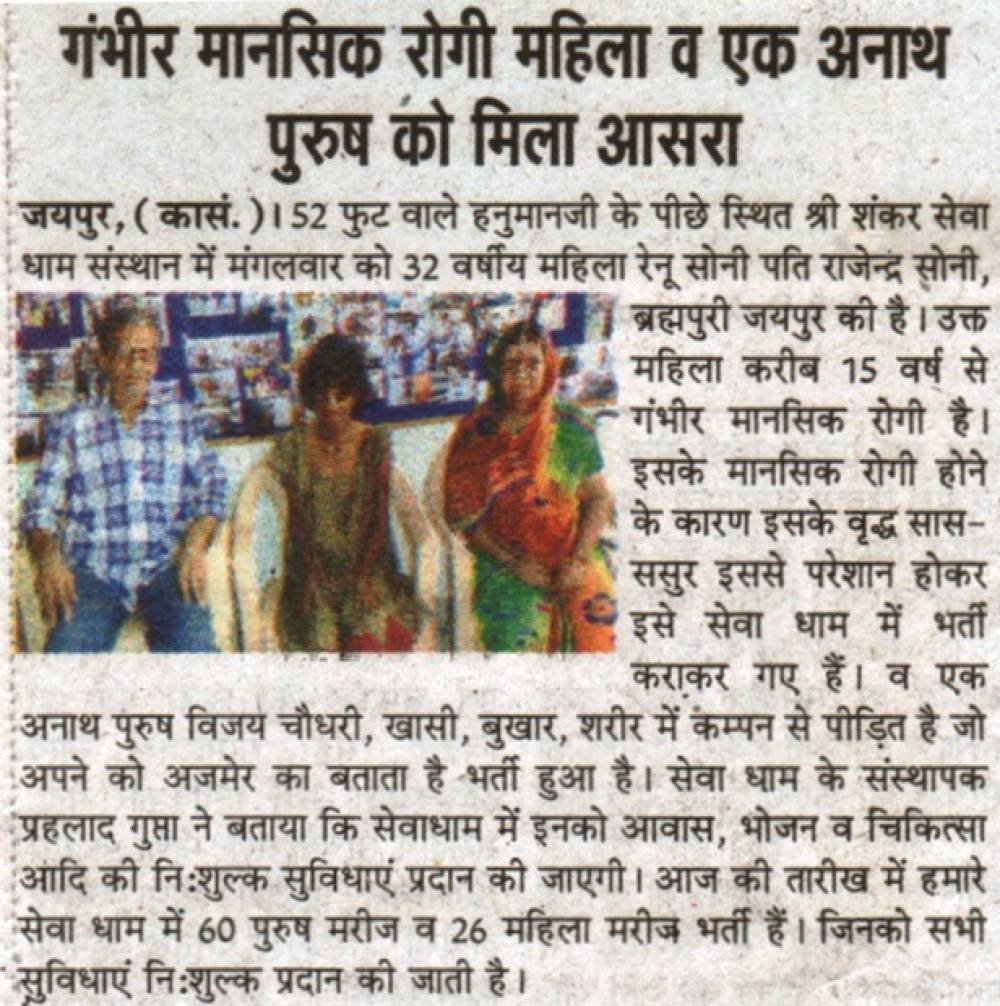 गंभीर मानसिक रोगी महिला व एक अनाथ पुरुष को मिला आसरा

जयपुर, (कासं.)। 52 फुट वाले हनुमानजी के पीछे स्थित श्री शंकर सेवा धाम संस्थान में मंगलवार को 32 वर्षीय महिला रेनू सोनी पति राजेन्द्र सोनी, ब्रह्मपुरी जयपुर की है। उक्त महिला करीब 15 वर्ष से गंभीर मानसिक रोगी है। इसके मानसिक रोगी होने के कारण इसके वृद्ध सास-ससुर इससे परेशान होकर इसे सेवा धाम में भर्ती कराकर गए हैं। व एक अनाथ पुरुष विजय चौधरी, खासी, बुखार, शरीर में कम्पन से पीड़ित है जो अपने को अजमेर का बताता है भर्ती हुआ है। सेवा धाम के संस्थापक प्रहलाद गुप्ता ने बताया कि सेवाधाम में इनको आवास, भोजन व चिकित्सा आदि की नि:शुल्क सुविधाएं प्रदान की जाएगी। आज की तारीख में हमारे सेवा धाम में 60 पुरुष मरीज व 26 महिला मरीज भर्ती हैं। जिनको सभी सुविधाएं नि:शुल्क प्रदान की जाती है।